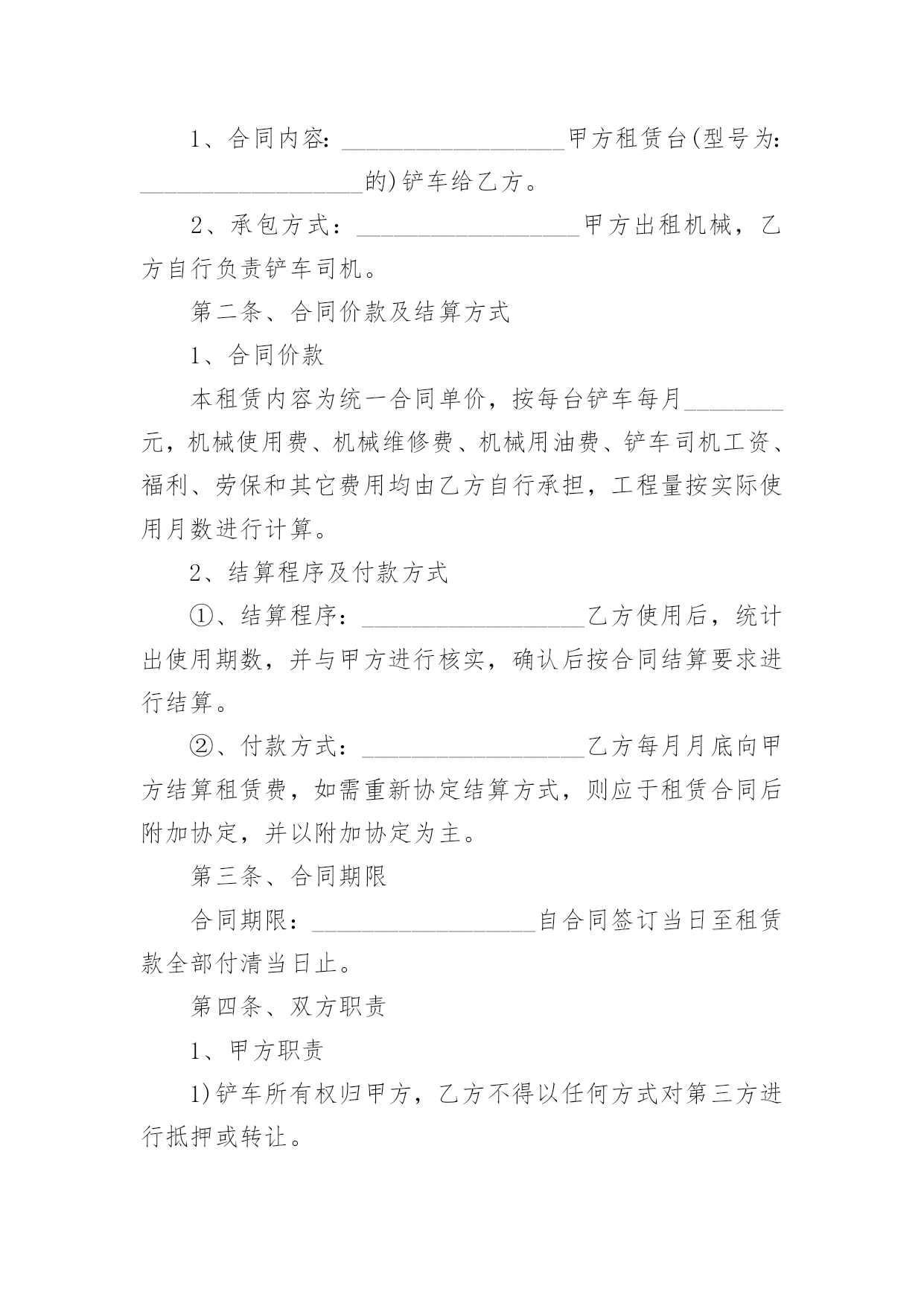 1、合同内容：__________________甲方租赁台(型号为：__________________的)铲车给乙方。

2、承包方式：__________________甲方出租机械，乙方自行负责铲车司机。

第二条、合同价款及结算方式

1、合同价款

本租赁内容为统一合同单价，按每台铲车每月________元，机械使用费、机械维修费、机械用油费、铲车司机工资、福利、劳保和其它费用均由乙方自行承担，工程量按实际使用月数进行计算。

2、结算程序及付款方式

①、结算程序：__________________乙方使用后，统计出使用期数，并与甲方进行核实，确认后按合同结算要求进行结算。

②、付款方式：__________________乙方每月月底向甲方结算租赁费，如需重新协定结算方式，则应于租赁合同后附加协定，并以附加协定为主。

第三条、合同期限

合同期限：__________________自合同签订当日至租赁款全部付清当日止。

第四条、双方职责

1、甲方职责

1)铲车所有权归甲方，乙方不得以任何方式对第三方进行抵押或转让。